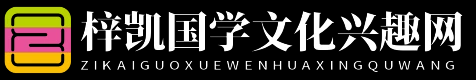 梓凯国学文化兴趣网
ZIKAIGUOXUEWENHUAXINGQUWANG